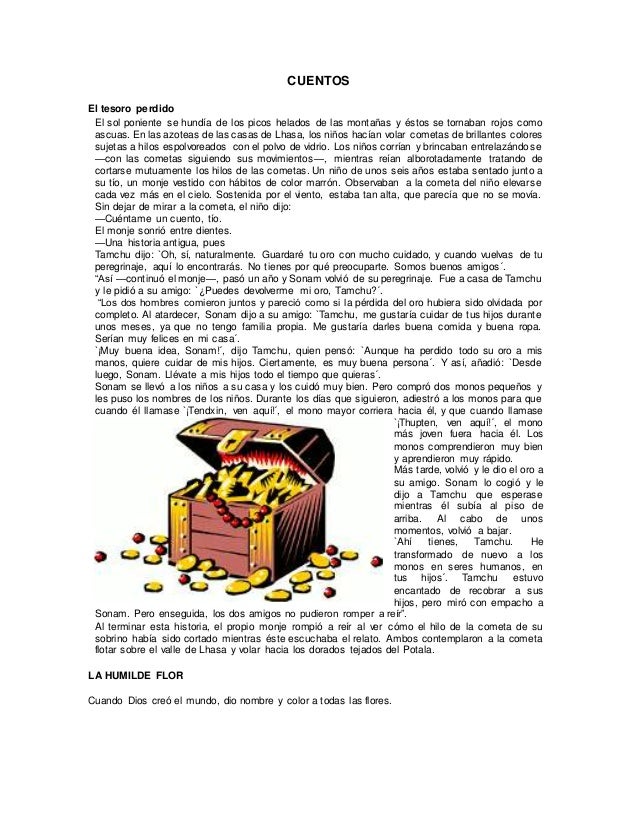 CUENTOS

El tesoro perdido

El sol poniente se hundía de los picos helados de las montañas y éstos se tornaban rojos como ascuas. En las azoteas de las casas de Lhasa, los niños hacían volar cometas de brillantes colores sujetas a hilos espolvoreados con el polvo de vidrio. Los niños corrían y brincaban entrelazándose —con las cometas siguiendo sus movimientos—, mientras reían alborotadamente tratando de cortarse mutuamente los hilos de las cometas. Un niño de unos seis años estaba sentado junto a su tío, un monje vestido con hábitos de color marrón. Observaban a la cometa del niño elevarse cada vez más en el cielo. Sostenida por el viento, estaba tan alta, que parecía que no se movía.

Sin dejar de mirar a la cometa, el niño dijo:

—Cuéntame un cuento, tío.

El monje sonrió entre dientes.

—Una historia antigua, pues

Tamchu dijo: `Oh, sí, naturalmente. Guardaré tu oro con mucho cuidado, y cuando vuelvas de tu peregrinaje, aquí lo encontrarás. No tienes por qué preocuparte. Somos buenos amigos´.

"Así —continuó el monje—, pasó un año y Sonam volvió de su peregrinaje. Fue a casa de Tamchu y le pidió a su amigo: `¿Puedes devolverme mi oro, Tamchu?´.

"Los dos hombres comieron juntos y pareció como si la pérdida del oro hubiera sido olvidada por completo. Al atardecer, Sonam dijo a su amigo: `Tamchu, me gustaría cuidar de tus hijos durante unos meses, ya que no tengo familia propia. Me gustaría darles buena comida y buena ropa. Serían muy felices en mi casa´.

`¡Muy buena idea, Sonam!´, dijo Tamchu, quien pensó: `Aunque ha perdido todo su oro a mis manos, quiere cuidar de mis hijos. Ciertamente, es muy buena persona´. Y así, añadió: `Desde luego, Sonam. Llévate a mis hijos todo el tiempo que quieras´.

Sonam se llevó a los niños a su casa y los cuidó muy bien. Pero compró dos monos pequeños y les puso los nombres de los niños. Durante los días que siguieron, adiestró a los monos para que cuando él llamase `¡Tendxin, ven aquí!´, el mono mayor corriera hacia él, y que cuando llamase `¡Thupten, ven aquí!´, el mono más joven fuera hacia él. Los monos comprendieron muy bien y aprendieron muy rápido.

Más tarde, volvió y le dio el oro a su amigo. Sonam lo cogió y le dijo a Tamchu que esperase mientras él subía al piso de arriba. Al cabo de unos momentos, volvió a bajar.

`Ahí tienes, Tamchu. He transformado de nuevo a los monos en seres humanos, en tus hijos´. Tamchu estuvo encantado de recobrar a sus hijos, pero miró con empacho a Sonam. Pero enseguida, los dos amigos no pudieron romper a reír".

Al terminar esta historia, el propio monje rompió a reír al ver cómo el hilo de la cometa de su sobrino había sido cortado mientras éste escuchaba el relato. Ambos contemplaron a la cometa flotar sobre el valle de Lhasa y volar hacia los dorados tejados del Potala.

LA HUMILDE FLOR

Cuando Dios creó el mundo, dio nombre y color a todas las flores.